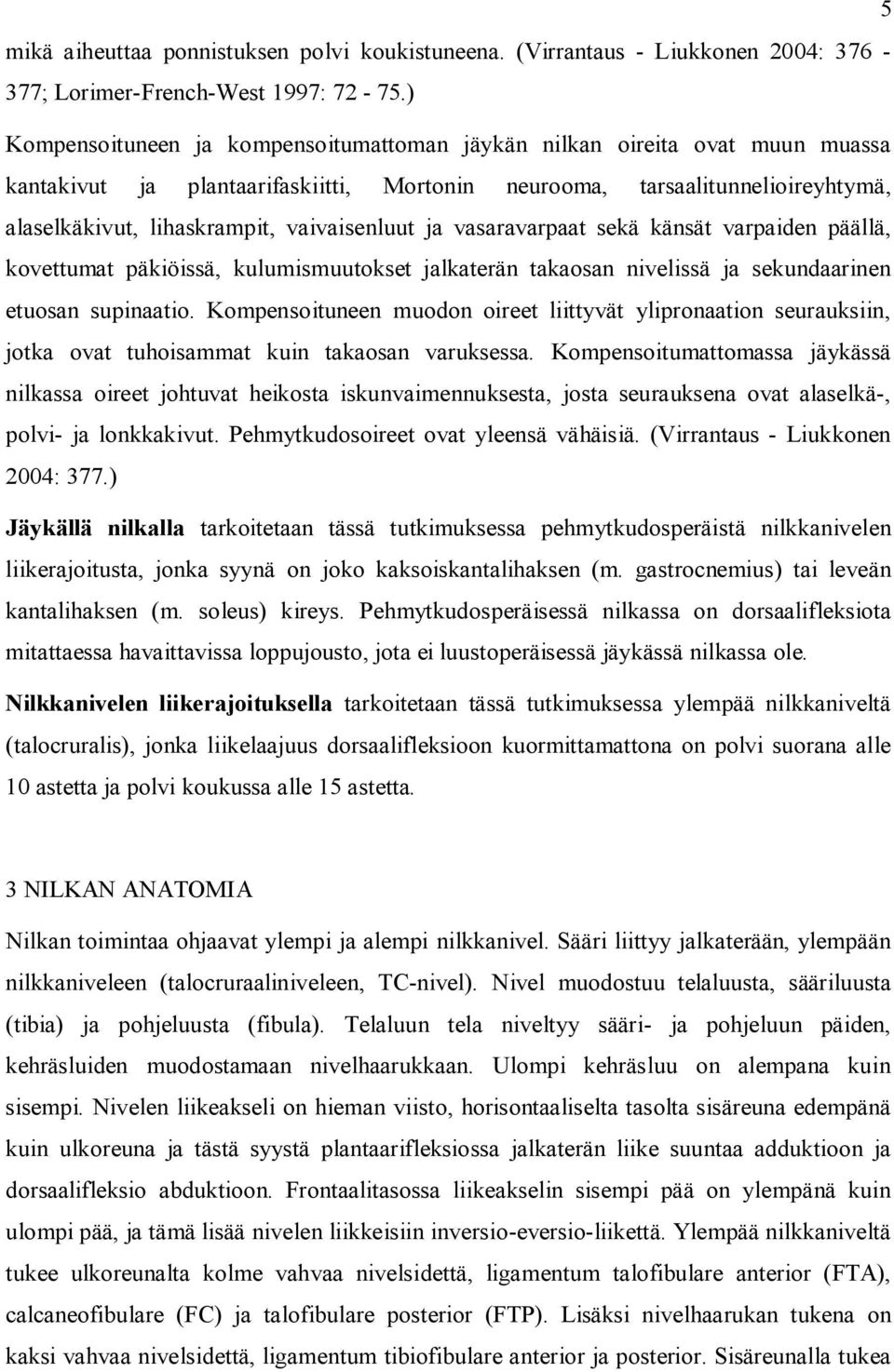 5

mikä aiheuttaa ponnistuksen polvi koukistuneena. (Virrantaus - Liukkonen 2004: 376 - 377; Lorimer-French-West 1997: 72 - 75.)

Kompensoituneen ja kompensoitumattoman jäykän nilkan oireita ovat muun muassa kantakivut ja plantaarifaskiitti, Mortonin neurooma, tarsaalitunnelioireyhtymä, alaselkäkivut, lihaskrampit, vaivaisenluut ja vasaravarpaat sekä känsät varpaiden päällä, kovettumat päkiöissä, kulumismuutokset jalkaterän takaosan nivelissä ja sekundaarinen etuosan supinaatio. Kompensoituneen muodon oireet liittyvät ylipronaation seurauksiin, jotka ovat tuhoisammat kuin takaosan varuksessa. Kompensoitumattomassa jäykässä nilkassa oireet johtuvat heikosta iskunvaimennuksesta, josta seurauksena ovat alaselkä-, polvi- ja lonkkakivut. Pehmytkudosoireet ovat yleensä vähäisiä. (Virrantaus - Liukkonen 2004: 377.)

Jäykällä nilkalla tarkoitetaan tässä tutkimuksessa pehmytkudosperäistä nilkkanivelen liikerajoitusta, jonka syynä on joko kaksoiskantalihaksen (m. gastrocnemius) tai leveän kantalihaksen (m. soleus) kireys. Pehmytkudosperäisessä nilkassa on dorsaalifleksiota mitattaessa havaittavissa loppujousto, jota ei luustoperäisessä jäykässä nilkassa ole.

Nilkkanivelen liikerajoituksella tarkoitetaan tässä tutkimuksessa ylempää nilkkaniveltä (talocruralis), jonka liikelaajuus dorsaalifleksioon kuormittamattona on polvi suorana alle 10 astetta ja polvi koukussa alle 15 astetta.

3 NILKAN ANATOMIA

Nilkan toimintaa ohjaavat ylempi ja alempi nilkkanivel. Sääri liittyy jalkaterään, ylempään nilkkaniveleen (talocruraaliniveleen, TC-nivel). Nivel muodostuu telaluusta, sääriluusta (tibia) ja pohjeluusta (fibula). Telaluun tela niveltyy sääri- ja pohjeluun päiden, kehräsluiden muodostamaan nivelhaarukkaan. Ulompi kehräsluu on alempana kuin sisempi. Nivelen liikeakseli on hieman viisto, horisontaaliselta tasolta sisäreuna edempänä kuin ulkoreuna ja tästä syystä plantaarifleksiossa jalkaterän liike suuntaa adduktioon ja dorsaalifleksio abduktioon. Frontaalitasossa liikeakselin sisempi pää on ylempänä kuin ulompi pää, ja tämä lisää nivelen liikkeisiin inversio-eversio-liikettä. Ylempää nilkkaniveltä tukee ulkoreunalta kolme vahvaa nivelsidettä, ligamentum talofibulare anterior (FTA), calcaneofibulare (FC) ja talofibulare posterior (FTP). Lisäksi nivelhaarukan tukena on kaksi vahvaa nivelsidettä, ligamentum tibiofibulare anterior ja posterior. Sisäreunalla tukea